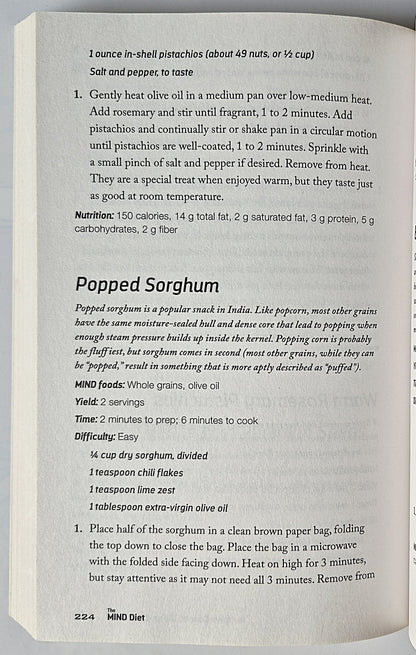 1 ounce in-shell pistachios (about 49 nuts, or ½ cup)

Salt and pepper, to taste

1. Gently heat olive oil in a medium pan over low-medium heat. Add rosemary and stir until fragrant, 1 to 2 minutes. Add pistachios and continually stir or shake pan in a circular motion until pistachios are well-coated, 1 to 2 minutes. Sprinkle with a small pinch of salt and pepper if desired. Remove from heat. They are a special treat when enjoyed warm, but they taste just as good at room temperature.

Nutrition: 150 calories, 14 g total fat, 2 g saturated fat, 3 g protein, 5 g carbohydrates, 2 g fiber

Popped Sorghum

Popped sorghum is a popular snack in India. Like popcorn, most other grains have the same moisture-sealed hull and dense core that lead to popping when enough steam pressure builds up inside the kernel. Popping corn is probably the fluffiest, but sorghum comes in second (most other grains, while they can be "popped," result in something that is more aptly described as "puffed").

MIND foods: Whole grains, olive oil

Yield: 2 servings

Time: 2 minutes to prep; 6 minutes to cook

Difficulty: Easy

¼ cup dry sorghum, divided

1 teaspoon chili flakes

1 teaspoon lime zest

1 tablespoon extra-virgin olive oil

1. Place half of the sorghum in a clean brown paper bag, folding the top down to close the bag. Place the bag in a microwave with the folded side facing down. Heat on high for 3 minutes, but stay attentive as it may not need all 3 minutes. Remove from

224 The MIND Diet